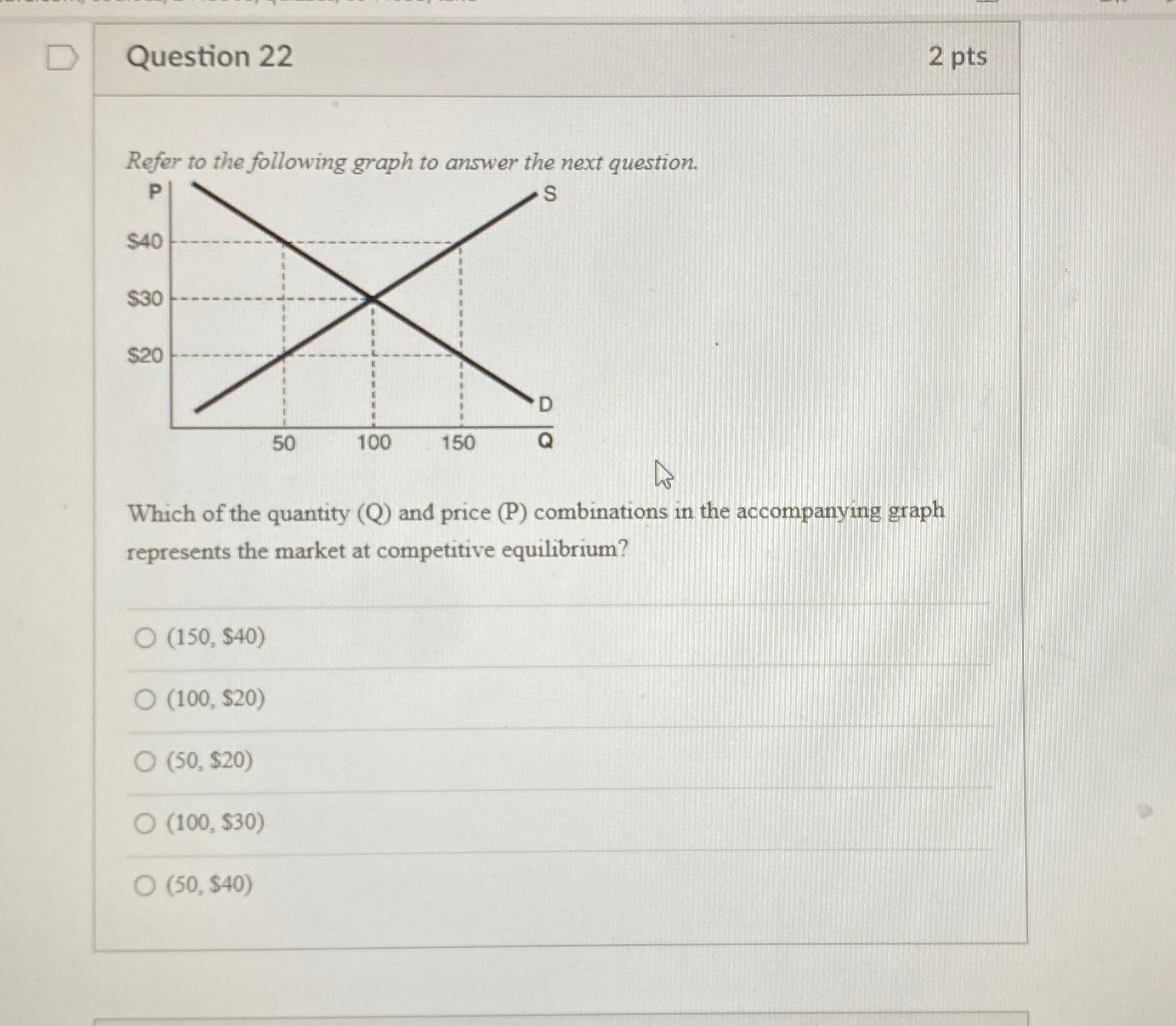 Question 22

2 pts

Refer to the following graph to answer the next question.

P

S

\$40

\$30

\$20

D

50

100

150

Q

Which of the quantity (Q) and price (P) combinations in the accompanying graph represents the market at competitive equilibrium?

(150, \$40)

(100, \$20)

(50, \$20)

(100, \$30)

(50, \$40)